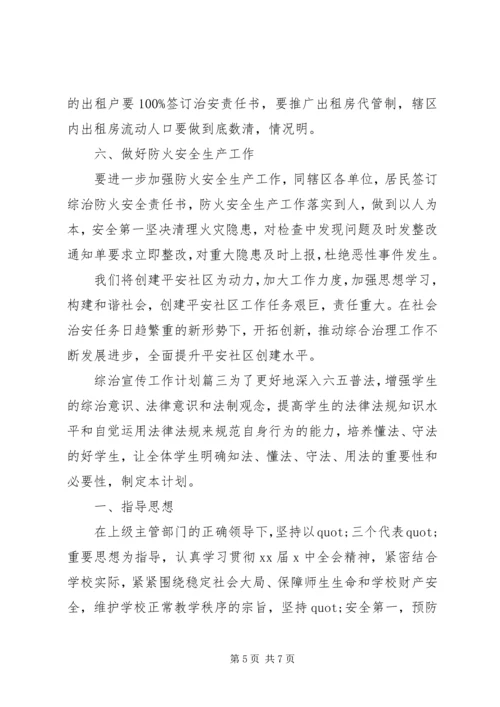 的出租户要100%签订治安责任书，要推广出租房代管制，辖区内出租房流动人口要做到底数清，情况明。

六、做好防火安全生产工作

要进一步加强防火安全生产工作，同辖区各单位，居民签订综治防火安全责任书，防火安全生产工作落实到人，做到以人为本，安全第一坚决清理火灾隐患，对检查中发现问题及时发整改通知单要求立即整改，对重大隐患及时上报，杜绝恶性事件发生。

我们将创建平安社区为动力，加大工作力度，加强思想学习，构建和谐社会，创建平安社区工作任务艰巨，责任重大。在社会治安任务日趋繁重的新形势下，开拓创新，推动综合治理工作不断发展进步，全面提升平安社区创建水平。

综治宣传工作计划篇三为了更好地深入六五普法，增强学生的综治意识、法律意识和法制观念，提高学生的法律法规知识水平和自觉运用法律法规来规范自身行为的能力，培养懂法、守法的好学生，让全体学生明确知法、懂法、守法、用法的重要性和必要性，制定本计划。

一、指导思想

在上级主管部门的正确领导下，坚持以quot;三个代表quot;重要思想为指导，认真学习贯彻xx届x中全会精神，紧密结合学校实际，紧紧围绕稳定社会大局、保障师生生命和学校财产安全，维护学校正常教学秩序的宗旨，坚持quot;安全第一，预防

第5页 共7页